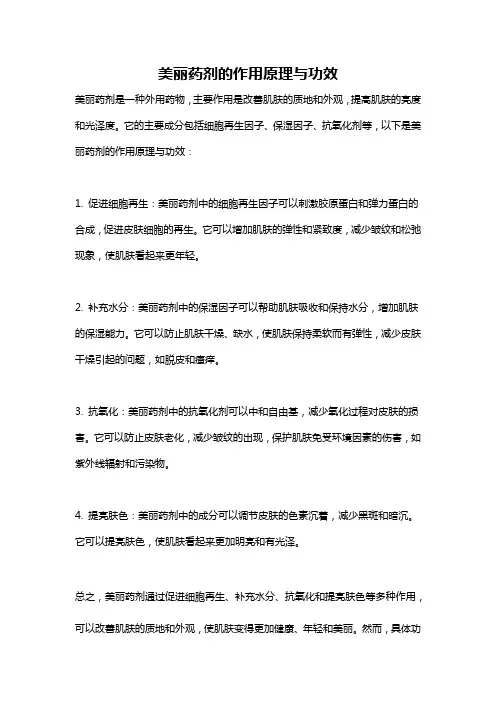 美丽药剂的作用原理与功效

美丽药剂是一种外用药物，主要作用是改善肌肤的质地和外观，提高肌肤的亮度和光泽度。它的主要成分包括细胞再生因子、保湿因子、抗氧化剂等，以下是美丽药剂的作用原理与功效：

1. 促进细胞再生：美丽药剂中的细胞再生因子可以刺激胶原蛋白和弹力蛋白的合成，促进皮肤细胞的再生。它可以增加肌肤的弹性和紧致度，减少皱纹和松弛现象，使肌肤看起来更年轻。

2. 补充水分：美丽药剂中的保湿因子可以帮助肌肤吸收和保持水分，增加肌肤的保湿能力。它可以防止肌肤干燥、缺水，使肌肤保持柔软而有弹性，减少皮肤干燥引起的问题，如脱皮和瘙痒。

3. 抗氧化：美丽药剂中的抗氧化剂可以中和自由基，减少氧化过程对皮肤的损害。它可以防止皮肤老化，减少皱纹的出现，保护肌肤免受环境因素的伤害，如紫外线辐射和污染物。

4. 提亮肤色：美丽药剂中的成分可以调节皮肤的色素沉着，减少黑斑和暗沉。它可以提亮肤色，使肌肤看起来更加明亮和有光泽。

总之，美丽药剂通过促进细胞再生、补充水分、抗氧化和提亮肤色等多种作用，可以改善肌肤的质地和外观，使肌肤变得更加健康、年轻和美丽。然而，具体功